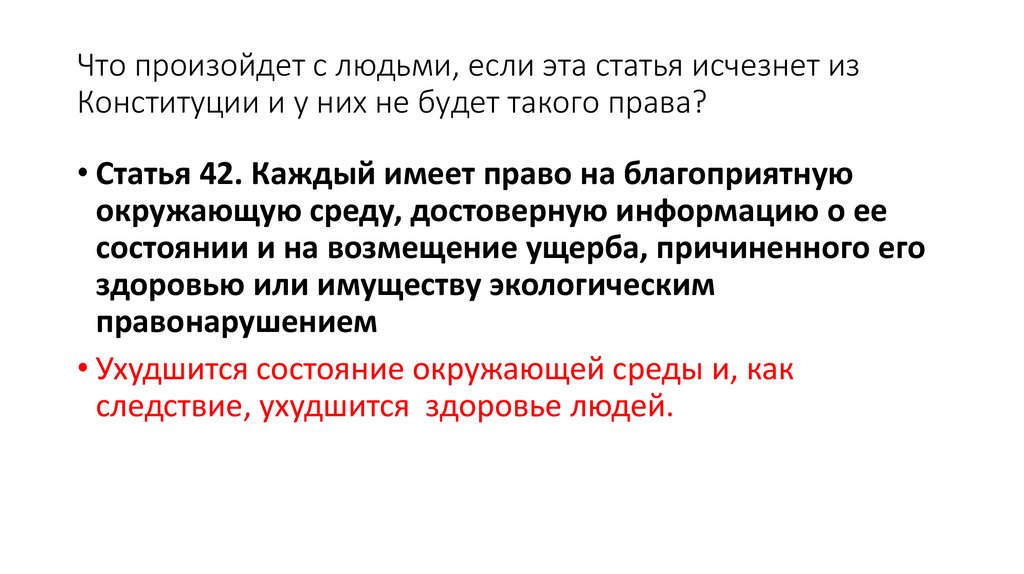 Что произойдет с людьми, если эта статья исчезнет из Конституции и у них не будет такого права?

• Статья 42. Каждый имеет право на благоприятную окружающую среду, достоверную информацию о ее состоянии и на возмещение ущерба, причиненного его здоровью или имуществу экологическим правонарушением
• Ухудшится состояние окружающей среды и, как следствие, ухудшится здоровье людей.